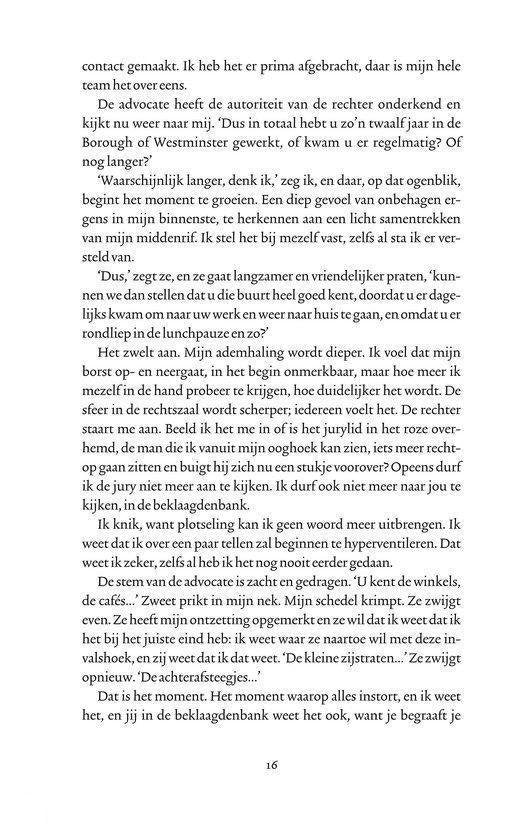 contact gemaakt. Ik heb het er prima afgebracht, daar is mijn hele team het over eens.

De advocate heeft de autoriteit van de rechter onderkend en kijkt nu weer naar mij. 'Dus in totaal hebt u zo'n twaalf jaar in de Borough of Westminster gewerkt, of kwam u er regelmatig? Of nog langer?'

'Waarschijnlijk langer, denk ik,' zeg ik, en daar, op dat ogenblik, begint het moment te groeien. Een diep gevoel van onbehagen ergens in mijn binnenste, te herkennen aan een licht samentrekken van mijn middenrif. Ik stel het bij mezelf vast, zelfs al sta ik er versteld van.

'Dus,' zegt ze, en ze gaat langzamer en vriendelijker praten, 'kunnen we dan stellen dat u die buurt heel goed kent, doordat u er dagelijks kwam om naar uw werk en weer naar huis te gaan, en omdat u er rondliep in de lunchpauze en zo?'

Het zwelt aan. Mijn ademhaling wordt dieper. Ik voel dat mijn borst op- en neergaat, in het begin onmerkbaar, maar hoe meer ik mezelf in de hand probeer te krijgen, hoe duidelijker het wordt. De sfeer in de rechtszaal wordt scherper; iedereen voelt het. De rechter staart me aan. Beeld ik het me in of is het jurylid in het roze overhemd, de man die ik vanuit mijn ooghoek kan zien, iets meer rechtop gaan zitten en buigt hij zich nu een stukje voorover? Opeens durf ik de jury niet meer aan te kijken. Ik durf ook niet meer naar jou te kijken, in de beklaagdenbank.

Ik knik, want plotseling kan ik geen woord meer uitbrengen. Ik weet dat ik over een paar tellen zal beginnen te hyperventileren. Dat weet ik zeker, zelfs al heb ik het nog nooit eerder gedaan.

De stem van de advocate is zacht en gedragen. 'U kent de winkels, de cafés...' Zweet prikt in mijn nek. Mijn schedel krimpt. Ze zwijgt even. Ze heeft mijn ontzetting opgemerkt en ze wil dat ik weet dat ik het bij het juiste eind heb: ik weet waar ze naartoe wil met deze invalshoek, en zij weet dat ik dat weet. 'De kleine zijstraten...' Ze zwijgt opnieuw. 'De achterafsteegjes...'

Dat is het moment. Het moment waarop alles instort, en ik weet het, en jij in de beklaagdenbank weet het ook, want je begraaft je

16